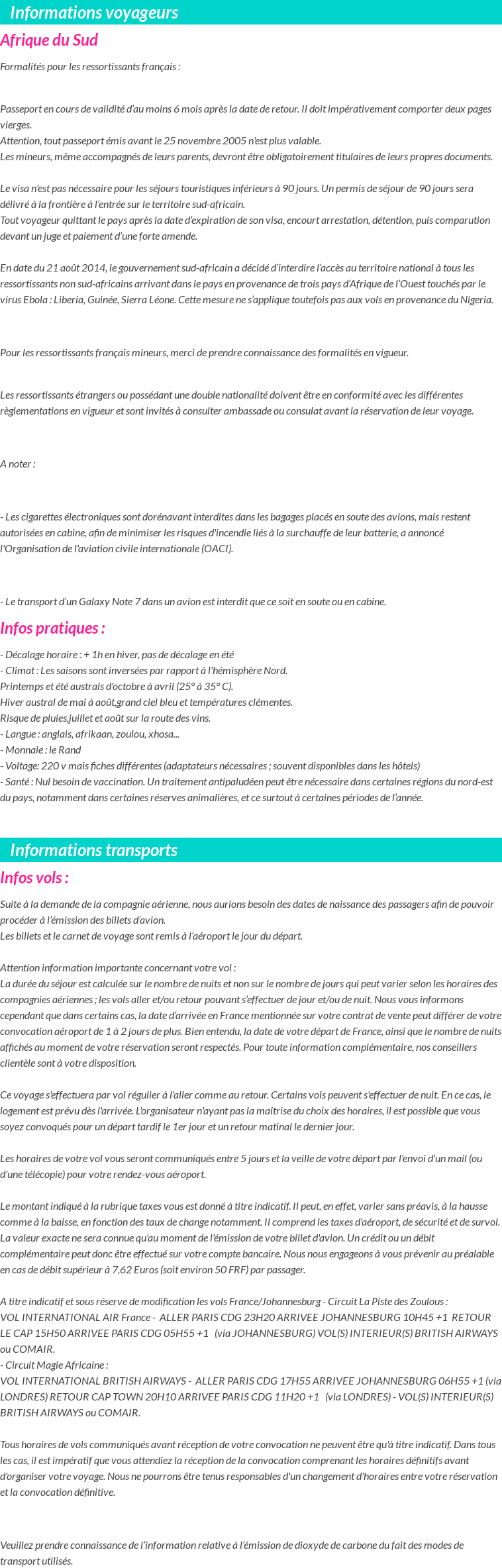 Informations voyageurs

Afrique du Sud

Formalités pour les ressortissants français :

Passeport en cours de validité d'au moins 6 mois après la date de retour. Il doit impérativement comporter deux pages vierges.
Attention, tout passeport émis avant le 25 novembre 2005 n'est plus valable.
Les mineurs, même accompagnés de leurs parents, devront être obligatoirement titulaires de leurs propres documents.

Le visa n'est pas nécessaire pour les séjours touristiques inférieurs à 90 jours. Un permis de séjour de 90 jours sera délivré à la frontière à l'entrée sur le territoire sud-africain.
Tout voyageur quittant le pays après la date d'expiration de son visa, encourt arrestation, détention, puis comparution devant un juge et paiement d'une forte amende.

En date du 21 août 2014, le gouvernement sud-africain a décidé d'interdire l'accès au territoire national à tous les ressortissants non sud-africains arrivant dans le pays en provenance de trois pays d'Afrique de l'Ouest touchés par le virus Ebola : Liberia, Guinée, Sierra Léone. Cette mesure ne s'applique toutefois pas aux vols en provenance du Nigeria.

Pour les ressortissants français mineurs, merci de prendre connaissance des formalités en vigueur.

Les ressortissants étrangers ou possédant une double nationalité doivent être en conformité avec les différentes règlementations en vigueur et sont invités à consulter ambassade ou consulat avant la réservation de leur voyage.

A noter :

- Les cigarettes électroniques sont dorénavant interdites dans les bagages placés en soute des avions, mais restent autorisées en cabine, afin de minimiser les risques d'incendie liés à la surchauffe de leur batterie, a annoncé l'Organisation de l'aviation civile internationale (OACI).

- Le transport d'un Galaxy Note 7 dans un avion est interdit que ce soit en soute ou en cabine.

Infos pratiques :

- Décalage horaire : + 1h en hiver, pas de décalage en été
- Climat : Les saisons sont inversées par rapport à l'hémisphère Nord.
Printemps et été australs d'octobre à avril (25° à 35° C).
Hiver austral de mai à août,grand ciel bleu et températures clémentes.
Risque de pluies,juillet et août sur la route des vins.
- Langue : anglais, afrikaan, zoulou, xhosa...
- Monnaie : le Rand
- Voltage: 220 v mais fiches différentes (adaptateurs nécessaires ; souvent disponibles dans les hôtels)
- Santé : Nul besoin de vaccination. Un traitement antipaludéen peut être nécessaire dans certaines régions du nord-est du pays, notamment dans certaines réserves animalières, et ce surtout à certaines périodes de l'année.

Informations transports

Infos vols :

Suite à la demande de la compagnie aérienne, nous aurions besoin des dates de naissance des passagers afin de pouvoir procéder à l'émission des billets d'avion.
Les billets et le carnet de voyage sont remis à l'aéroport le jour du départ.

Attention information importante concernant votre vol :
La durée du séjour est calculée sur le nombre de nuits et non sur le nombre de jours qui peut varier selon les horaires des compagnies aériennes ; les vols aller et/ou retour pouvant s'effectuer de jour et/ou de nuit. Nous vous informons cependant que dans certains cas, la date d'arrivée en France mentionnée sur votre contrat de vente peut différer de votre convocation aéroport de 1 à 2 jours de plus. Bien entendu, la date de votre départ de France, ainsi que le nombre de nuits affichés au moment de votre réservation seront respectés. Pour toute information complémentaire, nos conseillers clientèle sont à votre disposition.

Ce voyage s'effectuera par vol régulier à l'aller comme au retour. Certains vols peuvent s'effectuer de nuit. En ce cas, le logement est prévu dès l'arrivée. L'organisateur n'ayant pas la maîtrise du choix des horaires, il est possible que vous soyez convoqués pour un départ tardif le 1er jour et un retour matinal le dernier jour.

Les horaires de votre vol vous seront communiqués entre 5 jours et la veille de votre départ par l'envoi d'un mail (ou d'une télécopie) pour votre rendez-vous aéroport.

Le montant indiqué à la rubrique taxes vous est donné à titre indicatif. Il peut, en effet, varier sans préavis, à la hausse comme à la baisse, en fonction des taux de change notamment. Il comprend les taxes d'aéroport, de sécurité et de survol. La valeur exacte ne sera connue qu'au moment de l'émission de votre billet d'avion. Un crédit ou un débit complémentaire peut donc être effectué sur votre compte bancaire. Nous nous engageons à vous prévenir au préalable en cas de débit supérieur à 7,62 Euros (soit environ 50 FRF) par passager.

A titre indicatif et sous réserve de modification les vols France/Johannesburg - Circuit La Piste des Zoulous :
VOL INTERNATIONAL AIR France - ALLER PARIS CDG 23H20 ARRIVEE JOHANNESBURG 10H45 +1 RETOUR LE CAP 15H50 ARRIVEE PARIS CDG 05H55 +1 (via JOHANNESBURG) VOL(S) INTERIEUR(S) BRITISH AIRWAYS ou COMAIR.
- Circuit Magie Africaine :
VOL INTERNATIONAL BRITISH AIRWAYS - ALLER PARIS CDG 17H55 ARRIVEE JOHANNESBURG 06H55 +1 (via LONDRES) RETOUR CAP TOWN 20H10 ARRIVEE PARIS CDG 11H20 +1 (via LONDRES) - VOL(S) INTERIEUR(S) BRITISH AIRWAYS ou COMAIR.

Tous horaires de vols communiqués avant réception de votre convocation ne peuvent être qu'à titre indicatif. Dans tous les cas, il est impératif que vous attendiez la réception de la convocation comprenant les horaires définitifs avant d'organiser votre voyage. Nous ne pourrons être tenus responsables d'un changement d'horaires entre votre réservation et la convocation définitive.

Veuillez prendre connaissance de l'information relative à l'émission de dioxyde de carbone du fait des modes de transport utilisés.